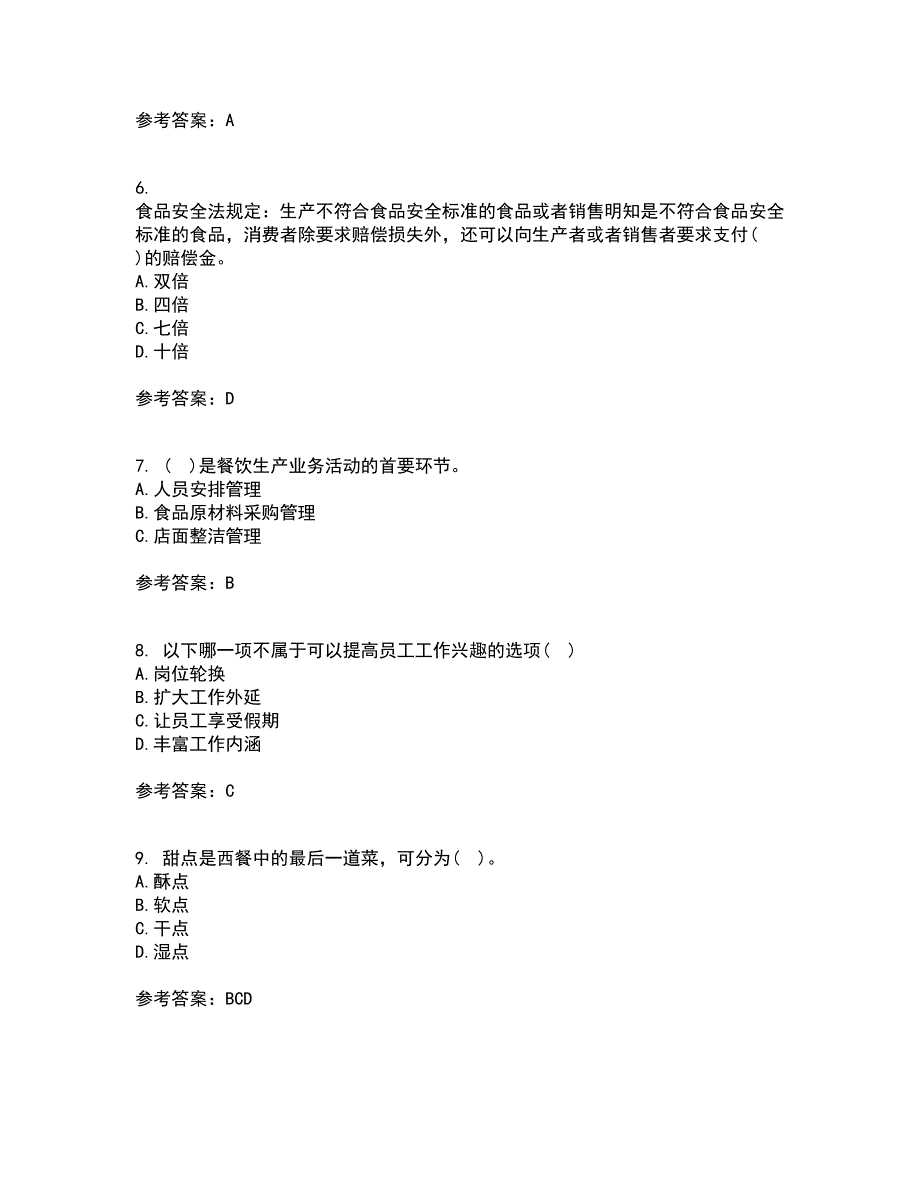 参考答案：A

6.
食品安全法规定：生产不符合食品安全标准的食品或者销售明知是不符合食品安全标准的食品，消费者除要求赔偿损失外，还可以向生产者或者销售者要求支付( )的赔偿金。
A.双倍
B.四倍
C.七倍
D.十倍

参考答案：D

7. ( )是餐饮生产业务活动的首要环节。
A.人员安排管理
B.食品原材料采购管理
C.店面整洁管理

参考答案：B

8. 以下哪一项不属于可以提高员工工作兴趣的选项( )
A.岗位轮换
B.扩大工作外延
C.让员工享受假期
D.丰富工作内涵

参考答案：C

9. 甜点是西餐中的最后一道菜，可分为( )。
A.酥点
B.软点
C.干点
D.湿点

参考答案：BCD